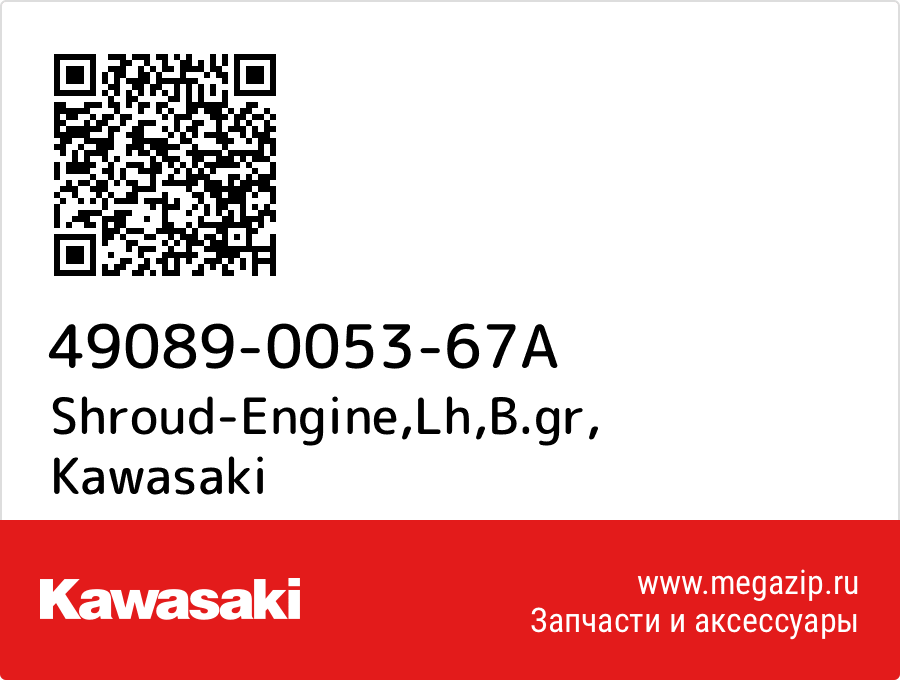 49089-0053-67A
Shroud-Engine,Lh,B.gr,
Kawasaki

Kawasaki

www.megazip.ru
Запчасти и аксессуары